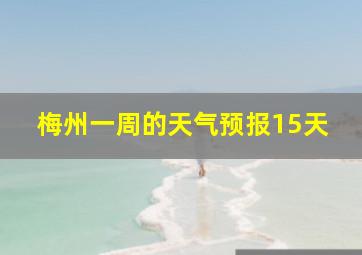 梅州一周的天气预报15天